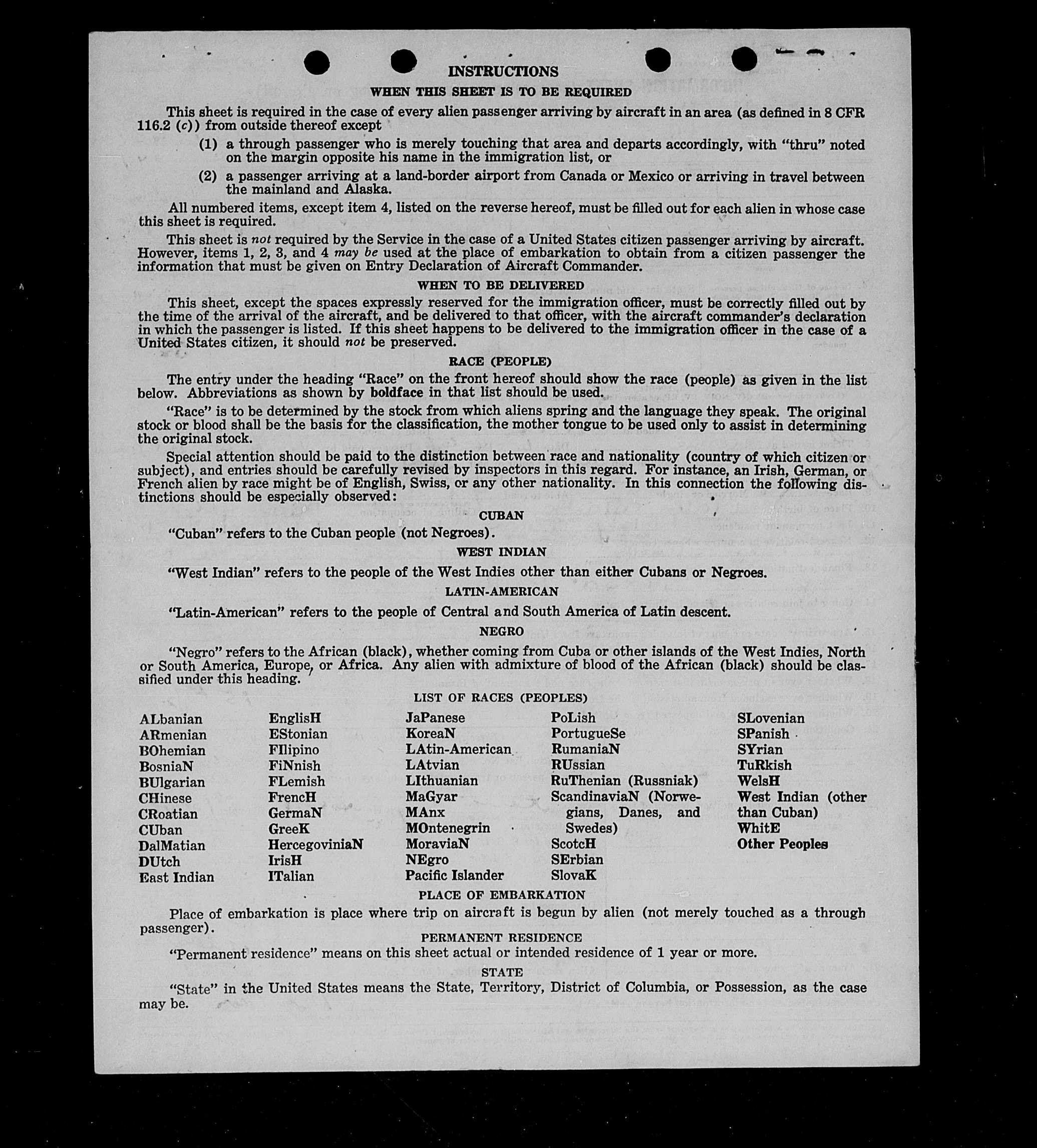 INSTRUCTIONS

WHEN THIS SHEET IS TO BE REQUIRED

This sheet is required in the case of every alien passenger arriving by aircraft in an area (as defined in 8 CFR 116.2 (c)) from outside thereof except

(1) a through passenger who is merely touching that area and departs accordingly, with "thru" noted on the margin opposite his name in the immigration list, or

(2) a passenger arriving at a land-border airport from Canada or Mexico or arriving in travel between the mainland and Alaska.

All numbered items, except item 4, listed on the reverse hereof, must be filled out for each alien in whose case this sheet is required.

This sheet is not required by the Service in the case of a United States citizen passenger arriving by aircraft. However, items 1, 2, 3, and 4 may be used at the place of embarkation to obtain from a citizen passenger the information that must be given on Entry Declaration of Aircraft Commander.

WHEN TO BE DELIVERED

This sheet, except the spaces expressly reserved for the immigration officer, must be correctly filled out by the time of the arrival of the aircraft, and be delivered to that officer, with the aircraft commander's declaration in which the passenger is listed. If this sheet happens to be delivered to the immigration officer in the case of a United States citizen, it should not be preserved.

RACE (PEOPLE)

The entry under the heading "Race" on the front hereof should show the race (people) as given in the list below. Abbreviations as shown by boldface in that list should be used.

"Race" is to be determined by the stock from which aliens spring and the language they speak. The original stock or blood shall be the basis for the classification, the mother tongue to be used only to assist in determining the original stock.

Special attention should be paid to the distinction between race and nationality (country of which citizen or subject), and entries should be carefully revised by inspectors in this regard. For instance, an Irish, German, or French alien by race might be of English, Swiss, or any other nationality. In this connection the following distinctions should be especially observed:

CUBAN

"Cuban" refers to the Cuban people (not Negroes).

WEST INDIAN

"West Indian" refers to the people of the West Indies other than either Cubans or Negroes.

LATIN-AMERICAN

"Latin-American" refers to the people of Central and South America of Latin descent.

NEGRO

"Negro" refers to the African (black), whether coming from Cuba or other islands of the West Indies, North or South America, Europe, or Africa. Any alien with admixture of blood of the African (black) should be classified under this heading.

LIST OF RACES (PEOPLES)

ALbanian
ARmenian
BOhemian
BosniaN
BUlgarian
CHinese
CRoatian
CUban
DalMatian
DUtch
East Indian

EnglisH
EStonian
FIlipino
FiNnish
FLemish
FrencH
GermaN
GreeK
HercegoviniaN
IrisH
ITalian

JaPanese
KoreaN
LAtin-American
LAtvian
LIthuanian
MaGyar
MAnx
MOntenegrin
MoraviaN
NEgro
Pacific Islander

PoLish
PortugueSe
RumaniaN
RUssian
RuThenian (Russniak)
ScandinaviaN (Norwegians, Danes, and Swedes)
ScotcH
SErbian
SlovaK

SLovenian
SPanish
SYrian
TuRkish
WelsH
West Indian (other than Cuban)
WhitE
Other Peoples

PLACE OF EMBARKATION

Place of embarkation is place where trip on aircraft is begun by alien (not merely touched as a through passenger).

PERMANENT RESIDENCE

"Permanent residence" means on this sheet actual or intended residence of 1 year or more.

STATE

"State" in the United States means the State, Territory, District of Columbia, or Possession, as the case may be.